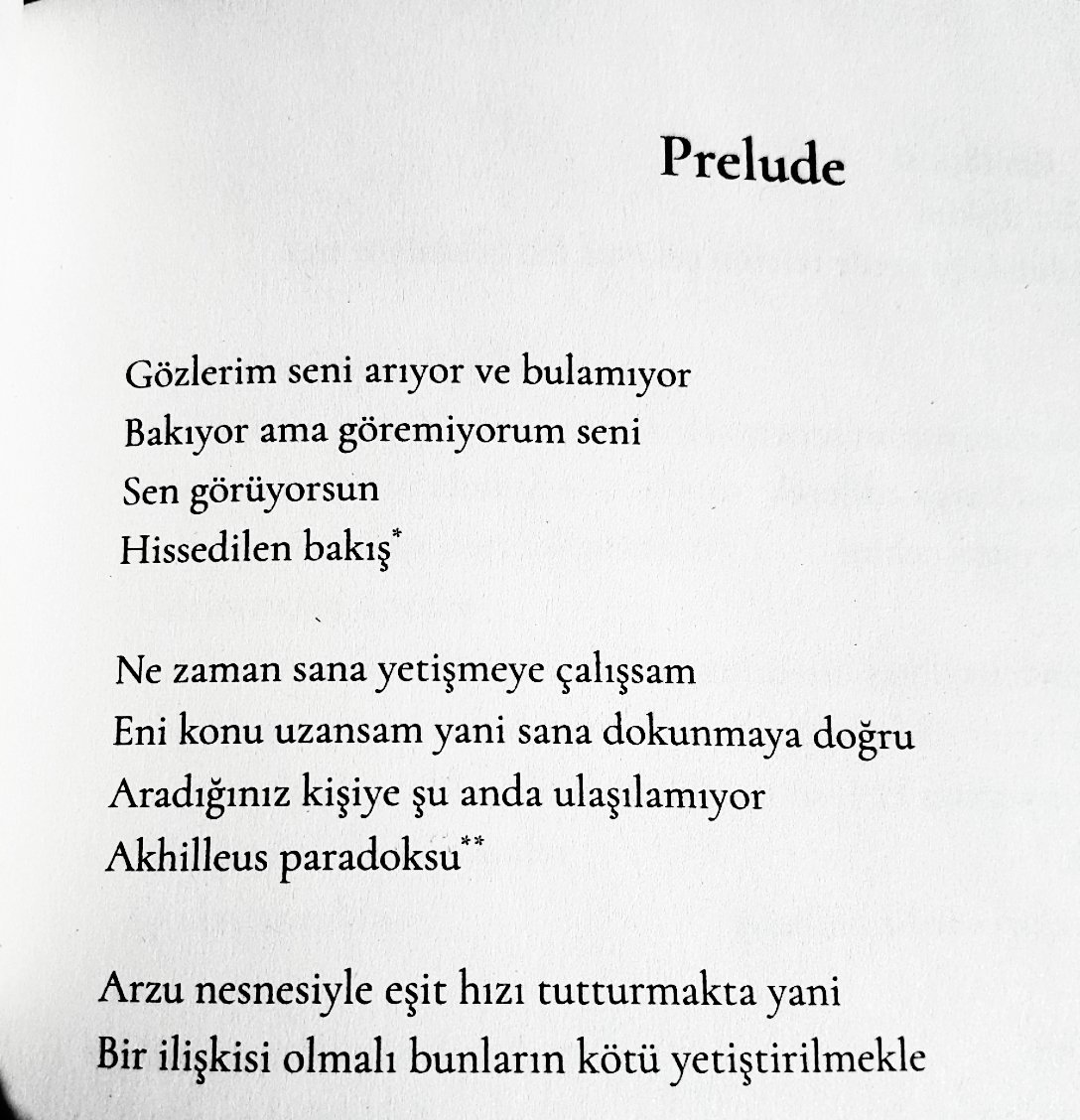 Prelude

Gözlerim seni arıyor ve bulamıyor
Bakıyor ama göremiyorum seni
Sen görüyorsun
Hissedilen bakış*

Ne zaman sana yetişmeye çalışsam
Eni konu uzansam yani sana dokunmaya doğru
Aradığınız kişiye şu anda ulaşılamıyor
Akhilleus paradoksu**

Arzu nesnesiyle eşit hızı tutturmakta yani
Bir ilişkisi olmalı bunların kötü yetiştirilmekle